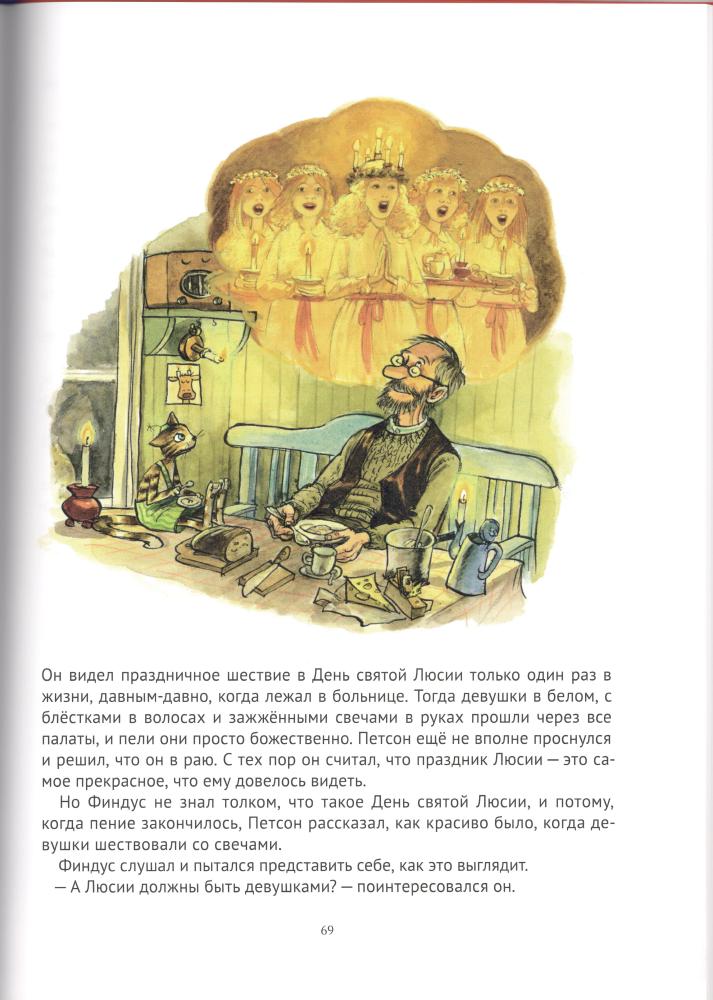 Он видел праздничное шествие в День святой Люсии только один раз в жизни, давным-давно, когда лежал в больнице. Тогда девушки в белом, с блёстками в волосах и зажжёнными свечами в руках прошли через все палаты, и пели они просто божественно. Петсон ещё не вполне проснулся и решил, что он в раю. С тех пор он считал, что праздник Люсии — это самое прекрасное, что ему довелось видеть.

Но Финдус не знал толком, что такое День святой Люсии, и потому, когда пение закончилось, Петсон рассказал, как красиво было, когда девушки шествовали со свечами.

Финдус слушал и пытался представить себе, как это выглядит.

— А Люсии должны быть девушками? — поинтересовался он.

69